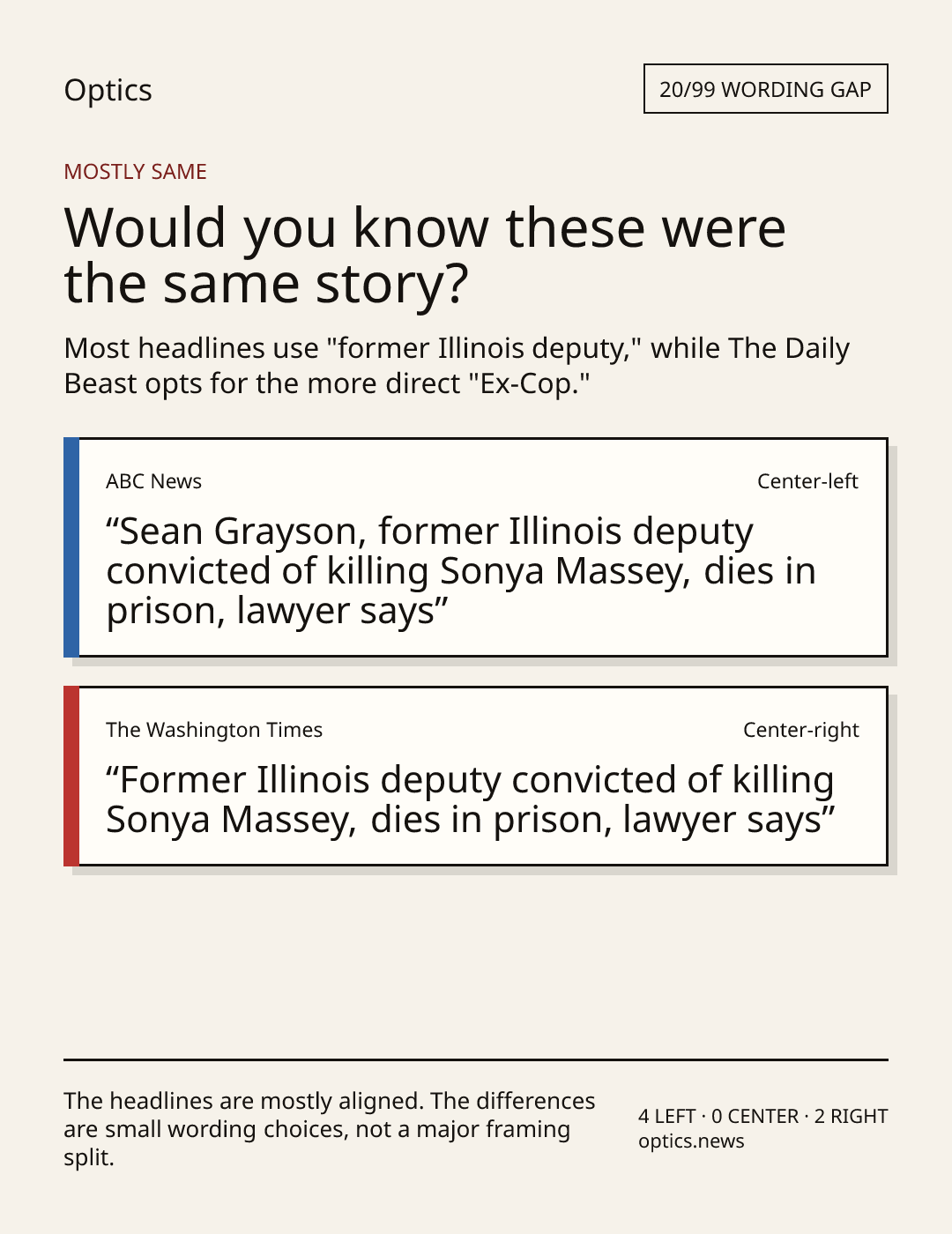 Optics

20/99 WORDING GAP

MOSTLY SAME

Would you know these were the same story?

Most headlines use "former Illinois deputy," while The Daily Beast opts for the more direct "Ex-Cop."

ABC News

Center-left

“Sean Grayson, former Illinois deputy convicted of killing Sonya Massey, dies in prison, lawyer says”

The Washington Times

Center-right

“Former Illinois deputy convicted of killing Sonya Massey, dies in prison, lawyer says”

The headlines are mostly aligned. The differences are small wording choices, not a major framing split.

4 LEFT · 0 CENTER · 2 RIGHT
optics.news